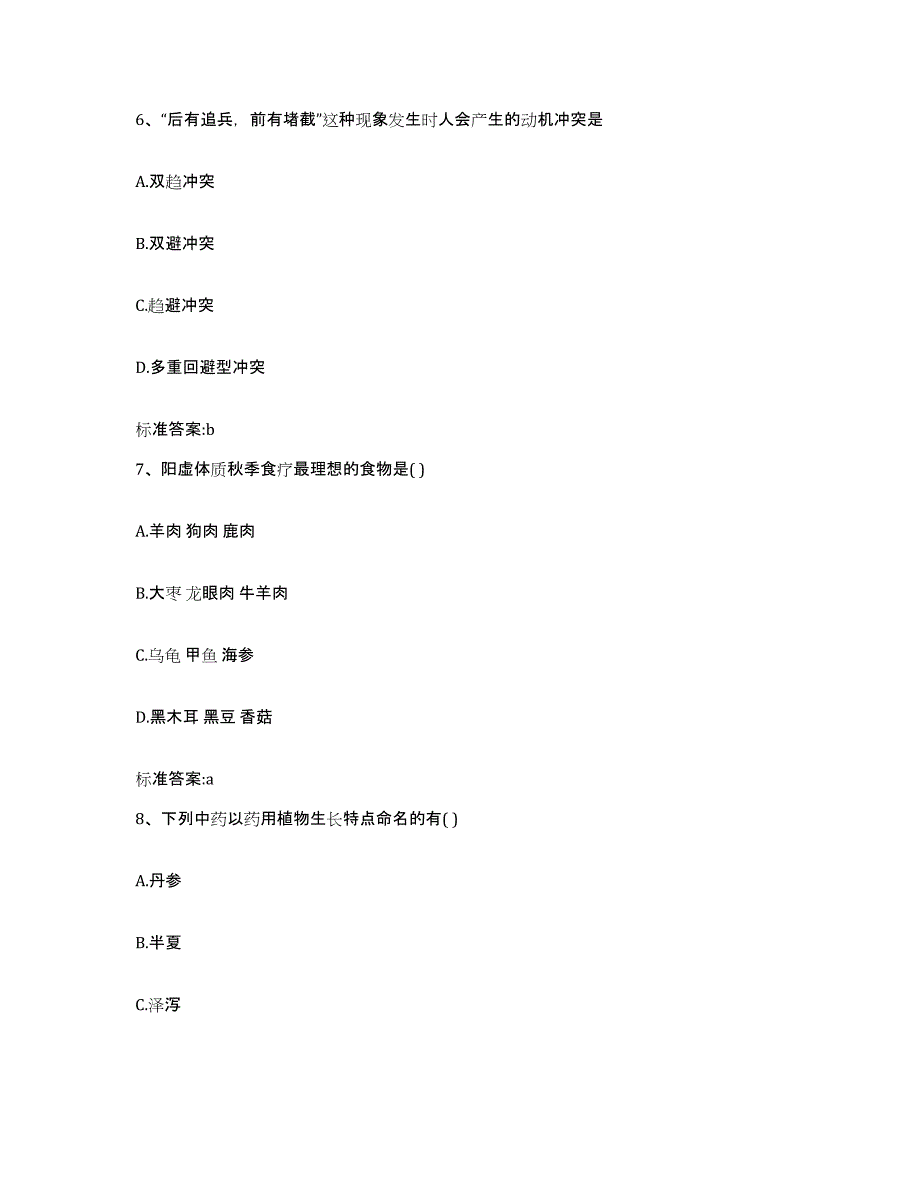 6、“后有追兵，前有堵截”这种现象发生时人会产生的动机冲突是

A.双趋冲突

B.双避冲突

C.趋避冲突

D.多重回避型冲突

标准答案:b

7、阳虚体质秋季食疗最理想的食物是( )

A.羊肉 狗肉 鹿肉

B.大枣 龙眼肉 牛羊肉

C.乌龟 甲鱼 海参

D.黑木耳 黑豆 香菇

标准答案:a

8、下列中药以药用植物生长特点命名的有( )

A.丹参

B.半夏

C.泽泻